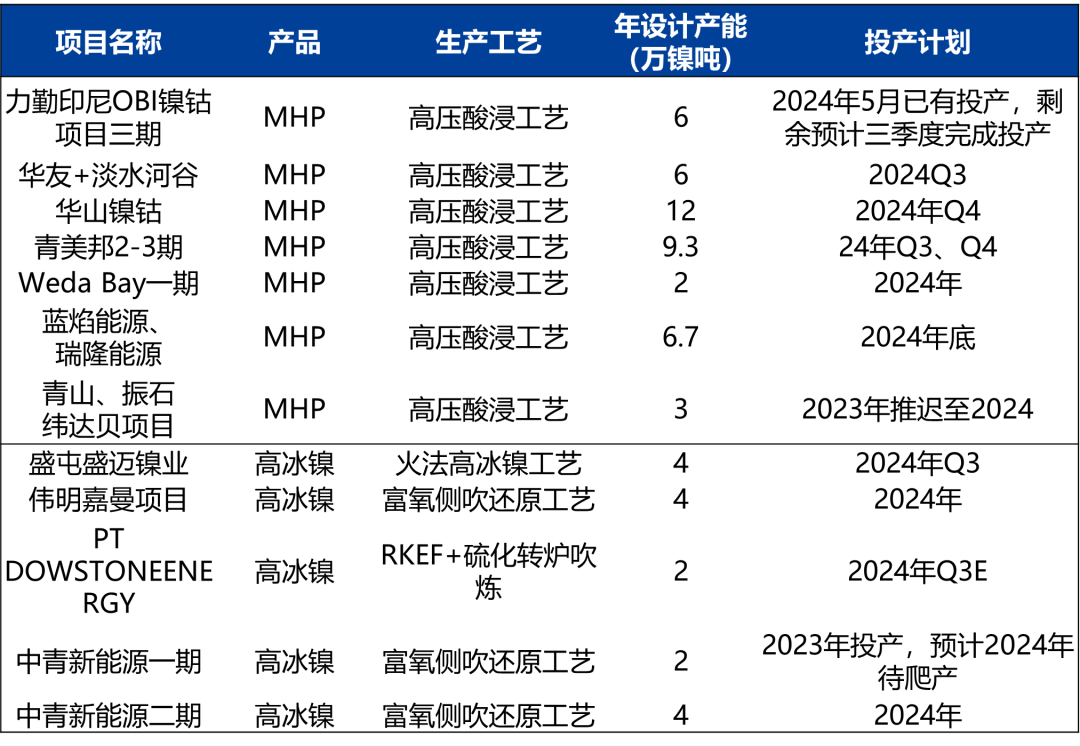 | 项目名称 | 产品 | 生产工艺 | 年设计产能（万镍吨） | 投产计划 |
|---|---|---|---|---|
| 力勤印尼OBI镍钴项目三期 | MHP | 高压酸浸工艺 | 6 | 2024年5月已有投产，剩余预计三季度完成投产 |
| 华友+淡水河谷 | MHP | 高压酸浸工艺 | 6 | 2024Q3 |
| 华山镍钴 | MHP | 高压酸浸工艺 | 12 | 2024年Q4 |
| 青美邦2-3期 | MHP | 高压酸浸工艺 | 9.3 | 24年Q3、Q4 |
| Weda Bay一期 | MHP | 高压酸浸工艺 | 2 | 2024年 |
| 蓝焰能源、瑞隆能源 | MHP | 高压酸浸工艺 | 6.7 | 2024年底 |
| 青山、振石纬达贝项目 | MHP | 高压酸浸工艺 | 3 | 2023年推迟至2024 |
| 盛屯盛迈镍业 | 高冰镍 | 火法高冰镍工艺 | 4 | 2024年Q3 |
| 伟明嘉曼项目 | 高冰镍 | 富氧侧吹还原工艺 | 4 | 2024年 |
| PT DOWSTONEENERGY | 高冰镍 | RKEF+硫化转炉吹炼 | 2 | 2024年Q3E |
| 中青新能源一期 | 高冰镍 | 富氧侧吹还原工艺 | 2 | 2023年投产，预计2024年待爬产 |
| 中青新能源二期 | 高冰镍 | 富氧侧吹还原工艺 | 4 | 2024年 |